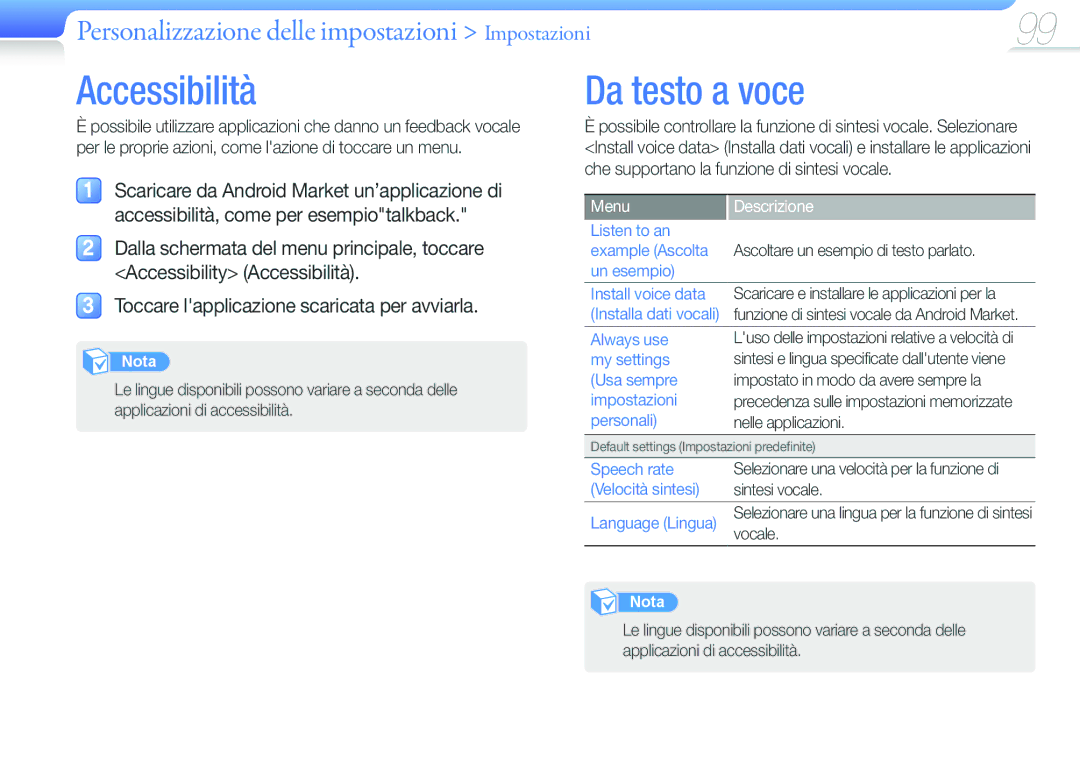 Personalizzazione delle impostazioni > Impostazioni

99

Accessibilità

È possibile utilizzare applicazioni che danno un feedback vocale per le proprie azioni, come l'azione di toccare un menu.

1 Scaricare da Android Market un'applicazione di accessibilità, come per esempio"talkback."

2 Dalla schermata del menu principale, toccare <Accessibility> (Accessibilità).

3 Toccare l'applicazione scaricata per avviarla.

Nota

Le lingue disponibili possono variare a seconda delle applicazioni di accessibilità.

Da testo a voce

È possibile controllare la funzione di sintesi vocale. Selezionare <Install voice data> (Installa dati vocali) e installare le applicazioni che supportano la funzione di sintesi vocale.

| Menu | Descrizione |
|---|---|
| Listen to an example (Ascolta un esempio) | Ascoltare un esempio di testo parlato. |
| Install voice data (Installa dati vocali) | Scaricare e installare le applicazioni per la funzione di sintesi vocale da Android Market. |
| Always use my settings (Usa sempre impostazioni personali) | L'uso delle impostazioni relative a velocità di sintesi e lingua specificate dall'utente viene impostato in modo da avere sempre la precedenza sulle impostazioni memorizzate nelle applicazioni. |
| Default settings (Impostazioni predefinite) | |
| Speech rate (Velocità sintesi) | Selezionare una velocità per la funzione di sintesi vocale. |
| Language (Lingua) | Selezionare una lingua per la funzione di sintesi vocale. |

Nota

Le lingue disponibili possono variare a seconda delle applicazioni di accessibilità.